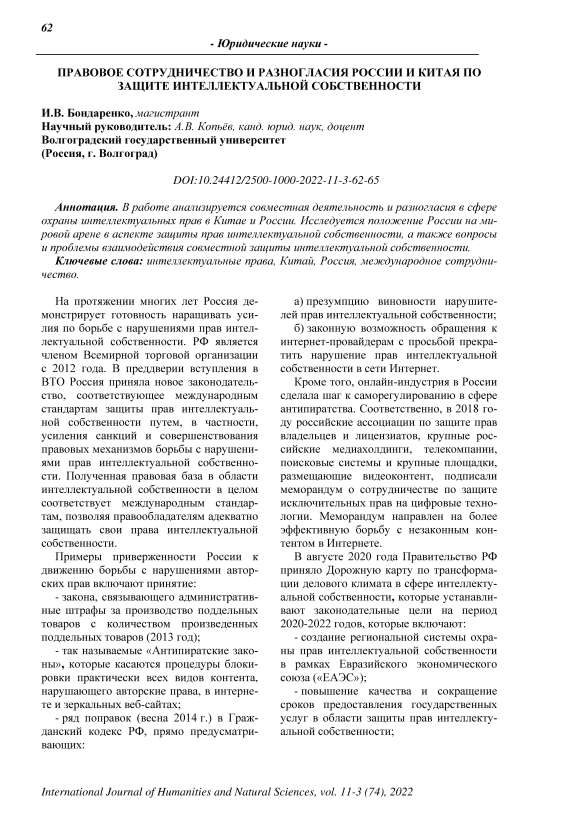 62

- Юридические науки -

ПРАВОВОЕ СОТРУДНИЧЕСТВО И РАЗНОГЛАСИЯ РОССИИ И КИТАЯ ПО ЗАЩИТЕ ИНТЕЛЛЕКТУАЛЬНОЙ СОБСТВЕННОСТИ

И.В. Бондаренко, магистрант
Научный руководитель: А.В. Копьёв, канд. юрид. наук, доцент
Волгоградский государственный университет
(Россия, г. Волгоград)

DOI:10.24412/2500-1000-2022-11-3-62-65

Аннотация. В работе анализируется совместная деятельность и разногласия в сфере охраны интеллектуальных прав в Китае и России. Исследуется положение России на мировой арене в аспекте защиты прав интеллектуальной собственности, а также вопросы и проблемы взаимодействия совместной защиты интеллектуальной собственности.

Ключевые слова: интеллектуальные права, Китай, Россия, международное сотрудничество.

На протяжении многих лет Россия демонстрирует готовность наращивать усилия по борьбе с нарушениями прав интеллектуальной собственности. РФ является членом Всемирной торговой организации с 2012 года. В преддверии вступления в ВТО Россия приняла новое законодательство, соответствующее международным стандартам защиты прав интеллектуальной собственности путем, в частности, усиления санкций и совершенствования правовых механизмов борьбы с нарушениями прав интеллектуальной собственности. Полученная правовая база в области интеллектуальной собственности в целом соответствует международным стандартам, позволяя правообладателям адекватно защищать свои права интеллектуальной собственности.

Примеры приверженности России к движению борьбы с нарушениями авторских прав включают принятие:

- закона, связывающего административные штрафы за производство поддельных товаров с количеством произведенных поддельных товаров (2013 год);

- так называемые «Антипиратские законы», которые касаются процедуры блокировки практически всех видов контента, нарушающего авторские права, в интернете и зеркальных веб-сайтах;

- ряд поправок (весна 2014 г.) в Гражданский кодекс РФ, прямо предусматривающих:

а) презумпцию виновности нарушителей прав интеллектуальной собственности;

б) законную возможность обращения к интернет-провайдерам с просьбой прекратить нарушение прав интеллектуальной собственности в сети Интернет.

Кроме того, онлайн-индустрия в России сделала шаг к саморегулированию в сфере антипиратства. Соответственно, в 2018 году российские ассоциации по защите прав владельцев и лицензиатов, крупные российские медиахолдинги, телекомпании, поисковые системы и крупные площадки, размещающие видеоконтент, подписали меморандум о сотрудничестве по защите исключительных прав на цифровые технологии. Меморандум направлен на более эффективную борьбу с незаконным контентом в Интернете.

В августе 2020 года Правительство РФ приняло Дорожную карту по трансформации делового климата в сфере интеллектуальной собственности, которые устанавливают законодательные цели на период 2020-2022 годов, которые включают:

- создание региональной системы охраны прав интеллектуальной собственности в рамках Евразийского экономического союза («ЕАЭС»);

- повышение качества и сокращение сроков предоставления государственных услуг в области защиты прав интеллектуальной собственности;

International Journal of Humanities and Natural Sciences, vol. 11-3 (74), 2022